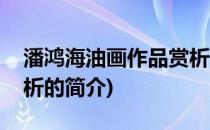 潘鸿海油画作品赏析
析的简介)